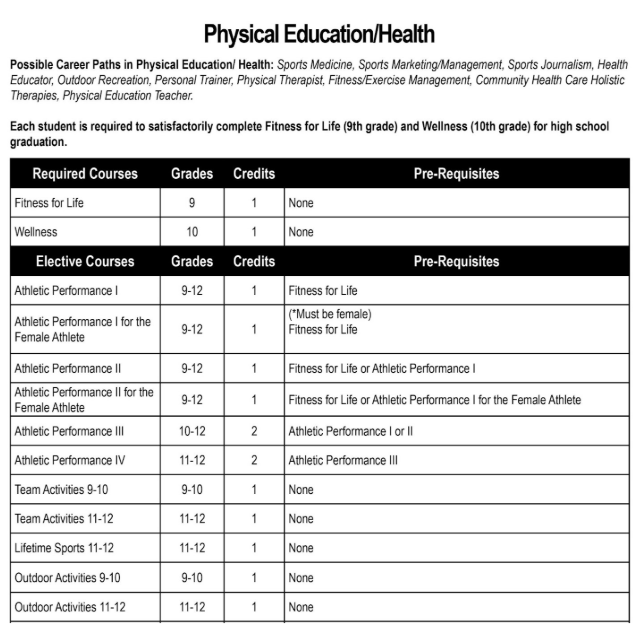 Physical Education/Health

Possible Career Paths in Physical Education/ Health: Sports Medicine, Sports Marketing/Management, Sports Journalism, Health Educator, Outdoor Recreation, Personal Trainer, Physical Therapist, Fitness/Exercise Management, Community Health Care Holistic Therapies, Physical Education Teacher.

Each student is required to satisfactorily complete Fitness for Life (9th grade) and Wellness (10th grade) for high school graduation.

| Required Courses | Grades | Credits | Pre-Requisites |
|---|---|---|---|
| Fitness for Life | 9 | 1 | None |
| Wellness | 10 | 1 | None |
| Elective Courses | Grades | Credits | Pre-Requisites |
| Athletic Performance I | 9-12 | 1 | Fitness for Life |
| Athletic Performance I for the Female Athlete | 9-12 | 1 | (*Must be female) Fitness for Life |
| Athletic Performance II | 9-12 | 1 | Fitness for Life or Athletic Performance I |
| Athletic Performance II for the Female Athlete | 9-12 | 1 | Fitness for Life or Athletic Performance I for the Female Athlete |
| Athletic Performance III | 10-12 | 2 | Athletic Performance I or II |
| Athletic Performance IV | 11-12 | 2 | Athletic Performance III |
| Team Activities 9-10 | 9-10 | 1 | None |
| Team Activities 11-12 | 11-12 | 1 | None |
| Lifetime Sports 11-12 | 11-12 | 1 | None |
| Outdoor Activities 9-10 | 9-10 | 1 | None |
| Outdoor Activities 11-12 | 11-12 | 1 | None |